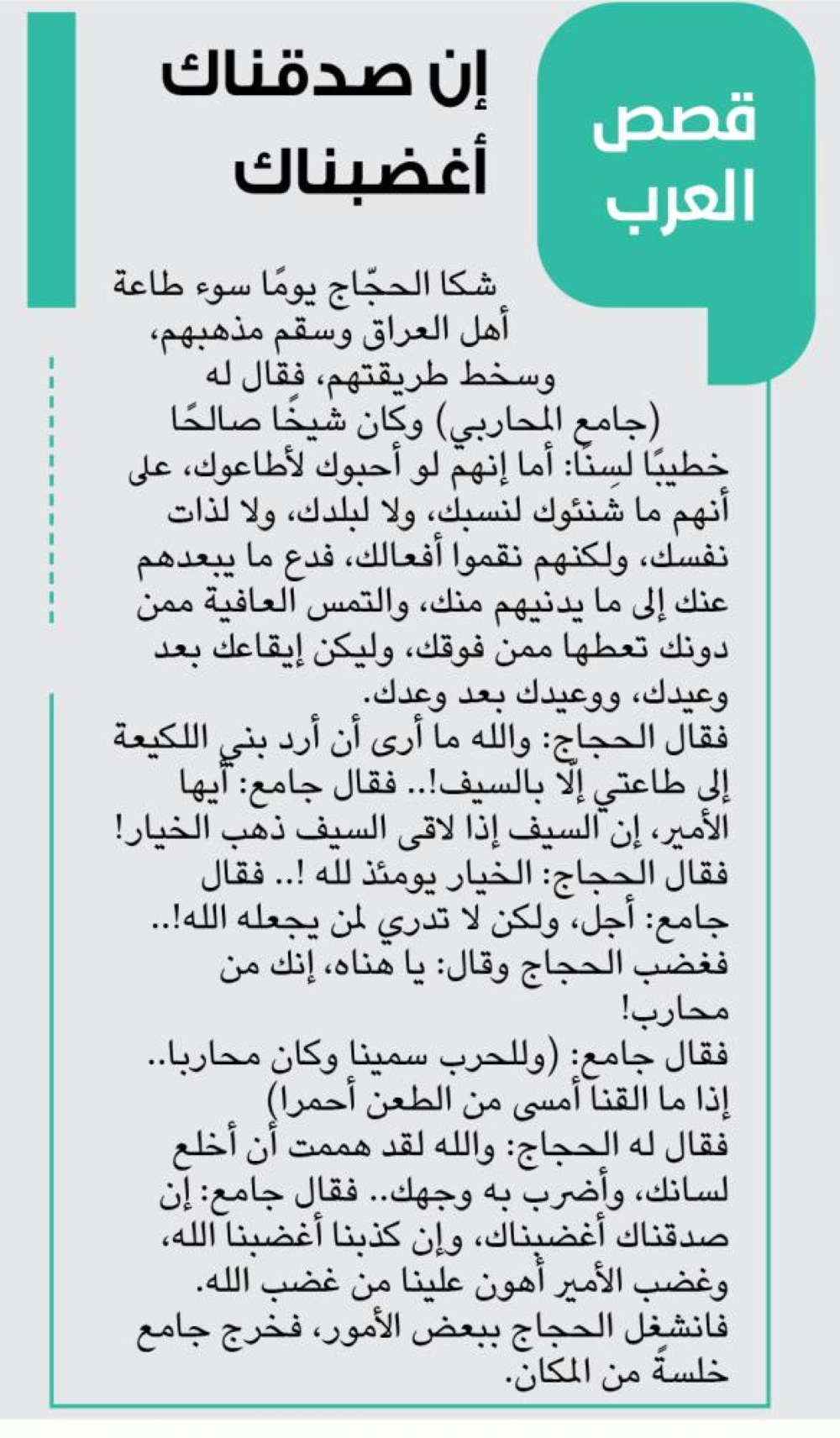 قصص العرب

إن صدقناك أغضبناك

شكا الحجّاج يومًا سوء طاعة أهل العراق وسقم مذهبهم، وسخط طريقتهم، فقال له (جامع المحاربي) وكان شيخًا صالحًا خطيبًا لسِنًا: أما إنهم لو أحبوك لأطاعوك، على أنهم ما شنئوك لنسبك، ولا لبلدك، ولا لذات نفسك، ولكنهم نقموا أفعالك، فدع ما يبعدهم عنك إلى ما يدنيهم منك، والتمس العافية ممن دونك تعطها ممن فوقك، وليكن إيقاعك بعد وعيدك، ووعيدك بعد وعدك.
فقال الحجاج: والله ما أرى أن أرد بني اللكيعة إلى طاعتي إلّا بالسيف!.. فقال جامع: أيها الأمير، إن السيف إذا لاقى السيف ذهب الخيار!
فقال الحجاج: الخيار يومئذ لله !.. فقال جامع: أجل، ولكن لا تدري لمن يجعله الله!..
فغضب الحجاج وقال: يا هناه، إنك من محارب!
فقال جامع: (وللحرب سمينا وكان محاربا.. إذا ما القنا أمسى من الطعن أحمرا)
فقال له الحجاج: والله لقد هممت أن أخلع لسانك، وأضرب به وجهك.. فقال جامع: إن صدقناك أغضبناك، وإن كذبنا أغضبنا الله، وغضب الأمير أهون علينا من غضب الله.
فانشغل الحجاج ببعض الأمور، فخرج جامع خلسةً من المكان.